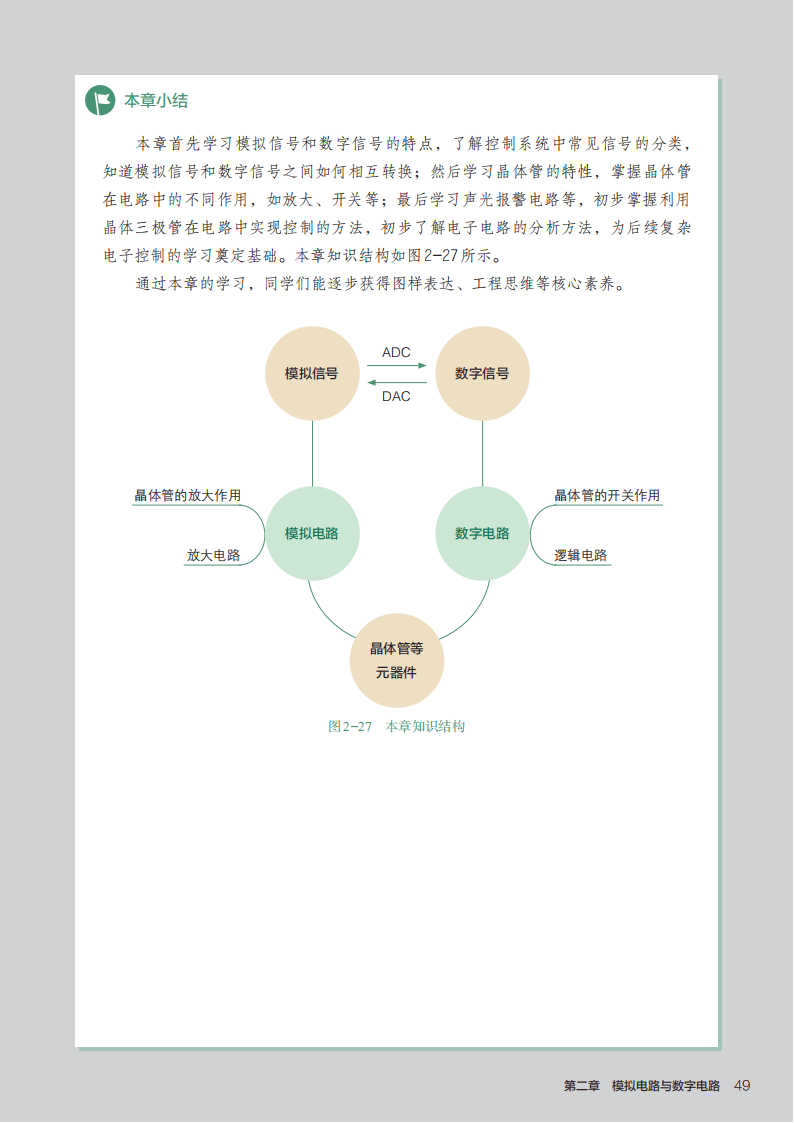 本章小结

本章首先学习模拟信号和数字信号的特点，了解控制系统中常见信号的分类，知道模拟信号和数字信号之间如何相互转换；然后学习晶体管的特性，掌握晶体管在电路中的不同作用，如放大、开关等；最后学习声光报警电路等，初步掌握利用晶体三极管在电路中实现控制的方法，初步了解电子电路的分析方法，为后续复杂电子控制的学习奠定基础。本章知识结构如图2-27所示。

通过本章的学习，同学们能逐步获得图样表达、工程思维等核心素养。

模拟信号

ADC

DAC

数字信号

晶体管的放大作用

放大电路

模拟电路

数字电路

晶体管的开关作用

逻辑电路

晶体管等元器件

图2-27 本章知识结构

第二章 模拟电路与数字电路 49